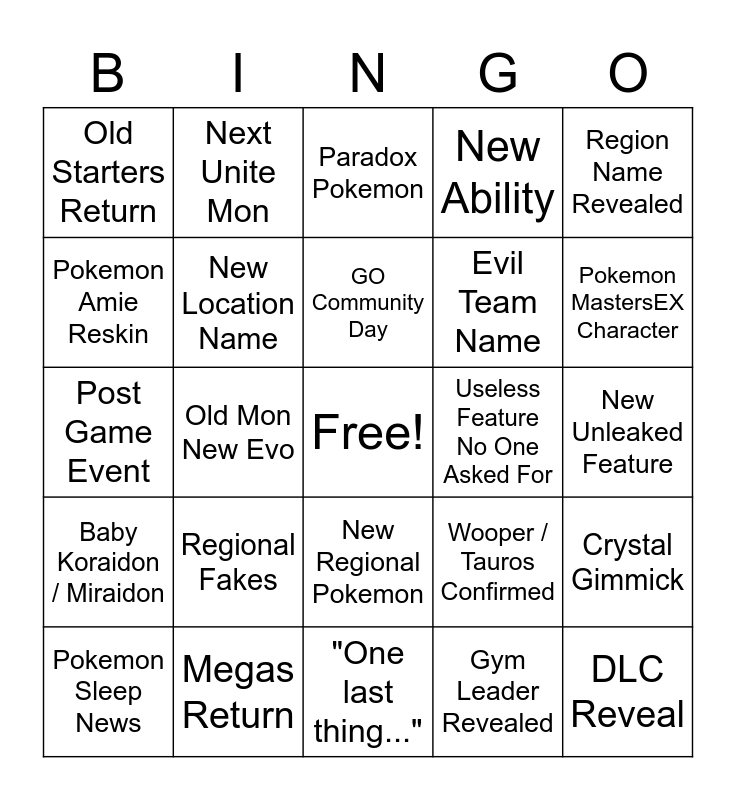 | B | I | N | G | O |
|---|---|---|---|---|
| Old Starters Return | Next Unite Mon | Paradox Pokemon | New Ability | Region Name Revealed |
| Pokemon Amie Reskin | New Location Name | GO Community Day | Evil Team Name | Pokemon MastersEX Character |
| Post Game Event | Old Mon New Evo | Free! | Useless Feature No One Asked For | New Unleaked Feature |
| Baby Koraidon / Miraidon | Regional Fakes | New Regional Pokemon | Wooper / Tauros Confirmed | Crystal Gimmick |
| Pokemon Sleep News | Megas Return | "One last thing..." | Gym Leader Revealed | DLC Reveal |